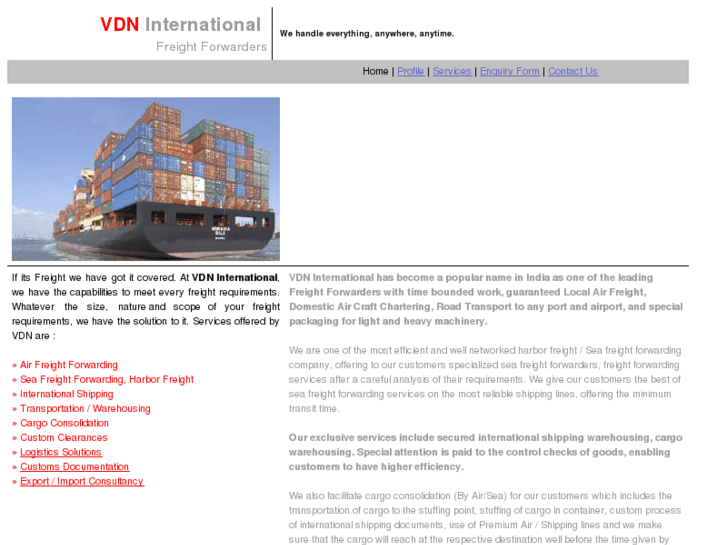 VDN International
Freight Forwarders

We handle everything, anywhere, anytime.

Home | Profile | Services | Enquiry Form | Contact Us

If its Freight we have got it covered. At VDN International, we have the capabilities to meet every freight requirements. Whatever the size, nature and scope of your freight requirements, we have the solution to it. Services offered by VDN are :

» Air Freight Forwarding
» Sea Freight Forwarding, Harbor Freight
» International Shipping
» Transportation / Warehousing
» Cargo Consolidation
» Custom Clearances
» Logistics Solutions
» Customs Documentation
» Export / Import Consultancy

VDN International has become a popular name in India as one of the leading Freight Forwarders with time bounded work, guaranteed Local Air Freight, Domestic Air Craft Chartering, Road Transport to any port and airport, and special packaging for light and heavy machinery.

We are one of the most efficient and well networked harbor freight / Sea freight forwarding company, offering to our customers specialized sea freight forwarders, freight forwarding services after a careful analysis of their requirements. We give our customers the best of sea freight forwarding services on the most reliable shipping lines, offering the minimum transit time.

Our exclusive services include secured international shipping warehousing, cargo warehousing. Special attention is paid to the control checks of goods, enabling customers to have higher efficiency.

We also facilitate cargo consolidation (By Air/Sea) for our customers which includes the transportation of cargo to the stuffing point, stuffing of cargo in container, custom process of international shipping documents, use of Premium Air / Shipping lines and we make sure that the cargo will reach at the respective destination well before the time given by